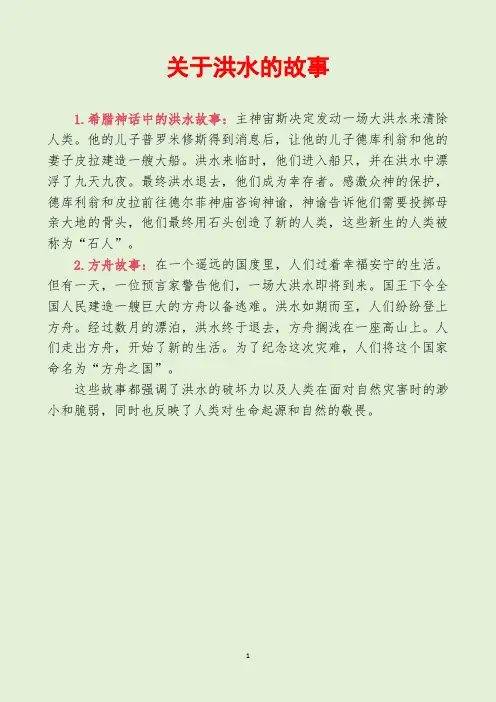 关于洪水的故事

1. 希腊神话中的洪水故事：主神宙斯决定发动一场大洪水来清除人类。他的儿子普罗米修斯得到消息后，让他的儿子德库利翁和他的妻子皮拉建造一艘大船。洪水来临时，他们进入船只，并在洪水中漂浮了九天九夜。最终洪水退去，他们成为幸存者。感激众神的保护，德库利翁和皮拉前往德尔菲神庙咨询神谕，神谕告诉他们需要投掷母亲大地的骨头，他们最终用石头创造了新的人类，这些新生的人类被称为“石人”。

2. 方舟故事：在一个遥远的国度里，人们过着幸福安宁的生活。但有一天，一位预言家警告他们，一场大洪水即将到来。国王下令全国人民建造一艘巨大的方舟以备逃难。洪水如期而至，人们纷纷登上方舟。经过数月的漂泊，洪水终于退去，方舟搁浅在一座高山上。人们走出方舟，开始了新的生活。为了纪念这次灾难，人们将这个国家命名为“方舟之国”。

这些故事都强调了洪水的破坏力以及人类在面对自然灾害时的渺小和脆弱，同时也反映了人类对生命起源和自然的敬畏。

1